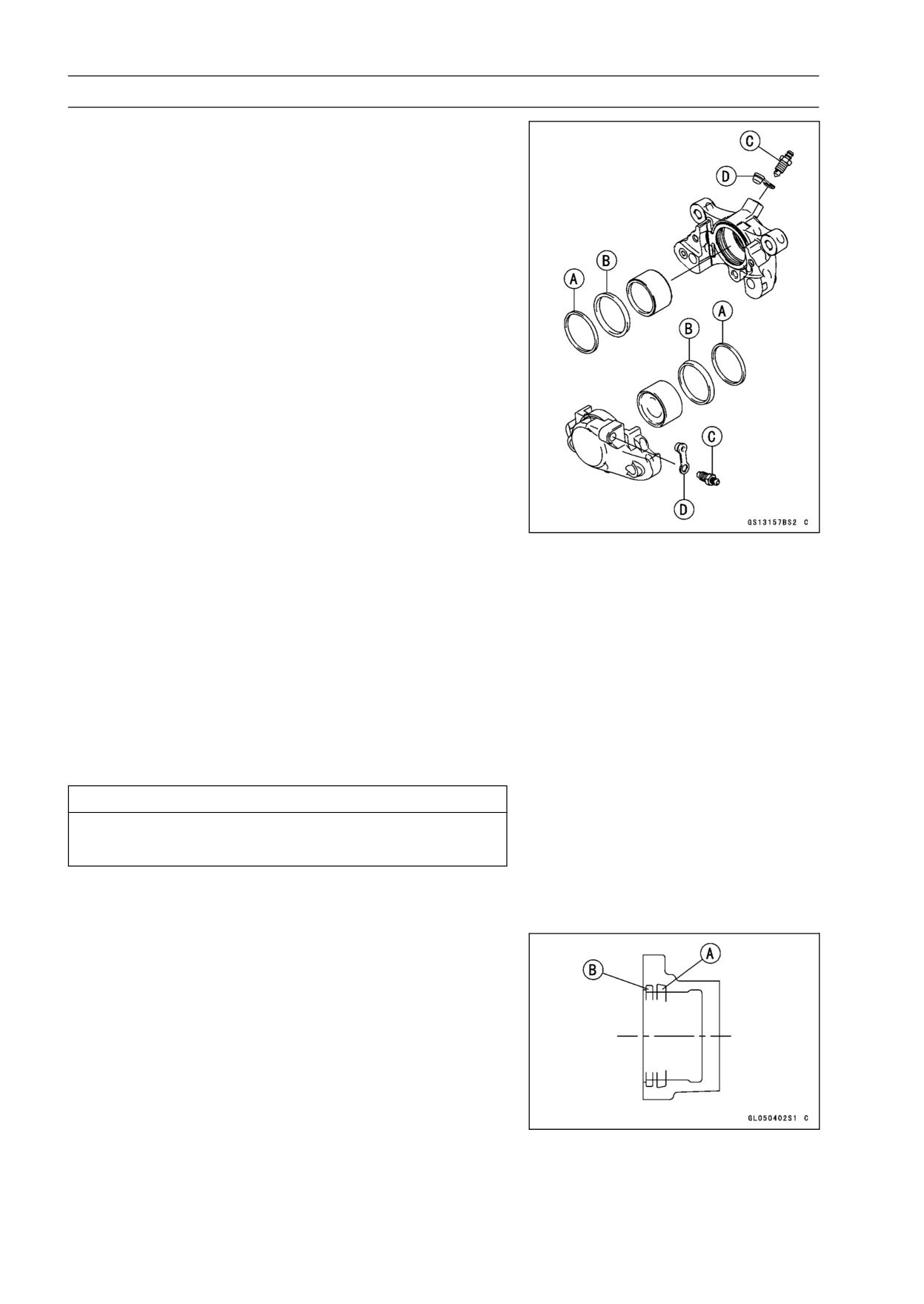 C

D

B

A

B

A

C

D

GS13157BS2 C

B

A

GL050402S1 C